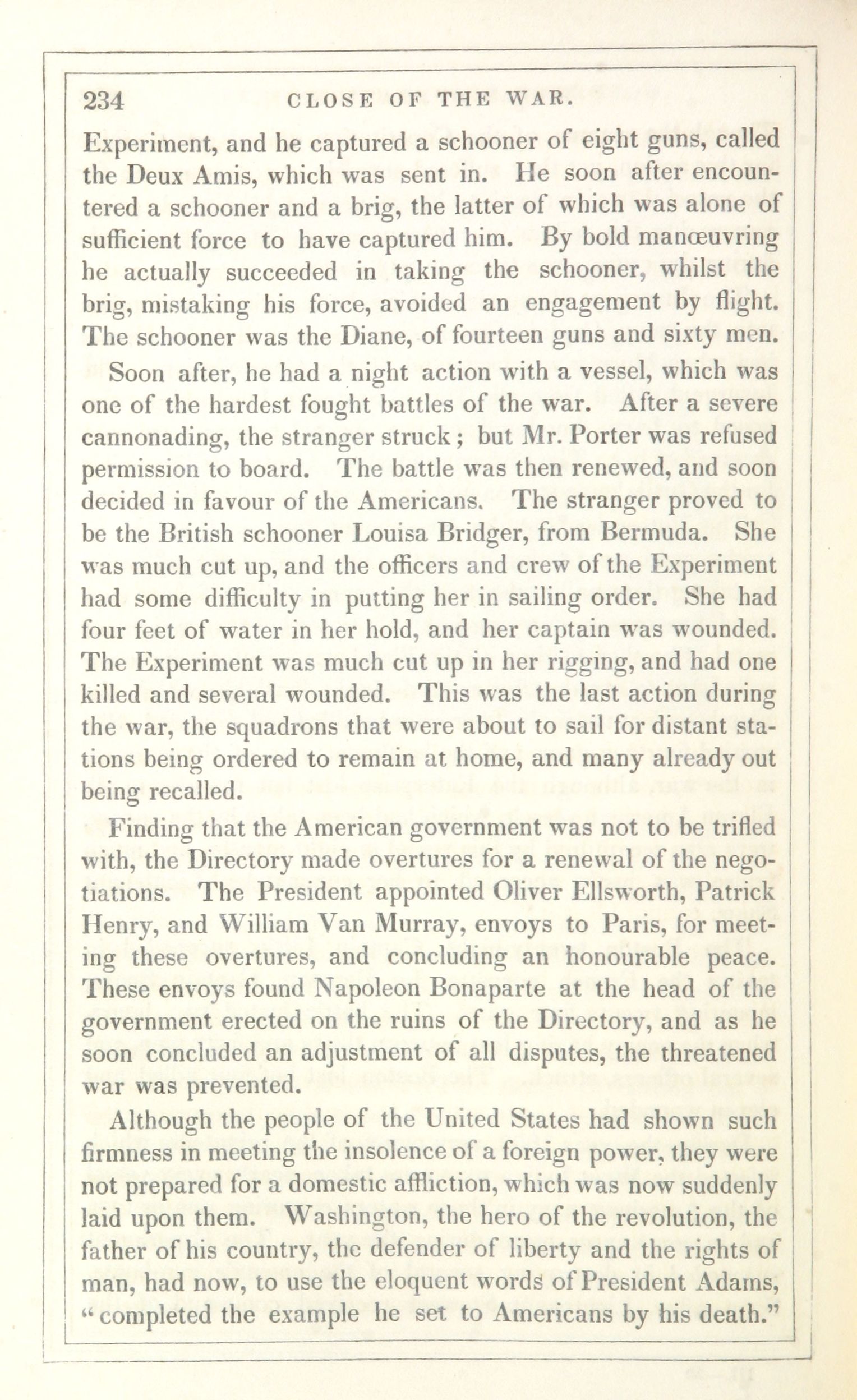 234 CLOSE OF THE WAR.

Experiment, and he captured a schooner of eight guns, called the Deux Amis, which was sent in. He soon after encountered a schooner and a brig, the latter of which was alone of sufficient force to have captured him. By bold manœuvring he actually succeeded in taking the schooner, whilst the brig, mistaking his force, avoided an engagement by flight. The schooner was the Diane, of fourteen guns and sixty men.

Soon after, he had a night action with a vessel, which was one of the hardest fought battles of the war. After a severe cannonading, the stranger struck; but Mr. Porter was refused permission to board. The battle was then renewed, and soon decided in favour of the Americans. The stranger proved to be the British schooner Louisa Bridger, from Bermuda. She was much cut up, and the officers and crew of the Experiment had some difficulty in putting her in sailing order. She had four feet of water in her hold, and her captain was wounded. The Experiment was much cut up in her rigging, and had one killed and several wounded. This was the last action during the war, the squadrons that were about to sail for distant stations being ordered to remain at home, and many already out being recalled.

Finding that the American government was not to be trifled with, the Directory made overtures for a renewal of the negotiations. The President appointed Oliver Ellsworth, Patrick Henry, and William Van Murray, envoys to Paris, for meeting these overtures, and concluding an honourable peace. These envoys found Napoleon Bonaparte at the head of the government erected on the ruins of the Directory, and as he soon concluded an adjustment of all disputes, the threatened war was prevented.

Although the people of the United States had shown such firmness in meeting the insolence of a foreign power, they were not prepared for a domestic affliction, which was now suddenly laid upon them. Washington, the hero of the revolution, the father of his country, the defender of liberty and the rights of man, had now, to use the eloquent words of President Adams, "completed the example he set to Americans by his death."